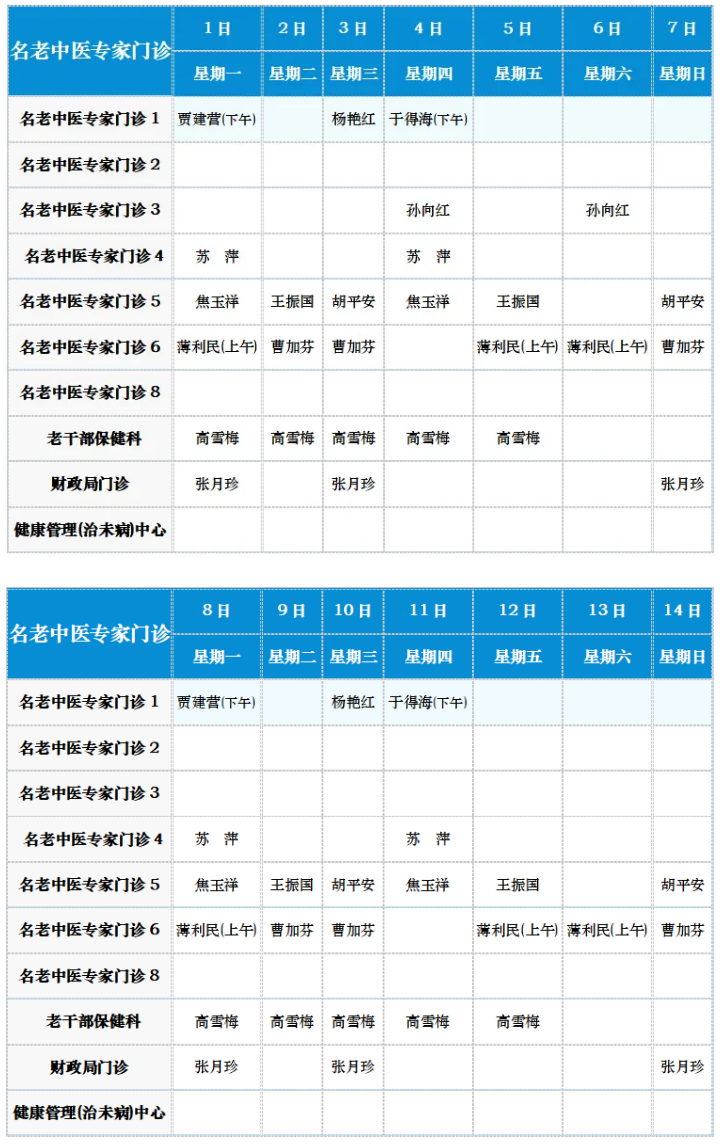 | 名老中医专家门诊 | 1日 | 2日 | 3日 | 4日 | 5日 | 6日 | 7日 |
|---|---|---|---|---|---|---|---|
| | 星期一 | 星期二 | 星期三 | 星期四 | 星期五 | 星期六 | 星期日 |
| 名老中医专家门诊 1 | 贾建营(下午) | | 杨艳红 | 于得海(下午) | | | |
| 名老中医专家门诊 2 | | | | | | | |
| 名老中医专家门诊 3 | | | | 孙向红 | | 孙向红 | |
| 名老中医专家门诊 4 | 苏 萍 | | | 苏 萍 | | | |
| 名老中医专家门诊 5 | 焦玉洋 | 王振国 | 胡平安 | 焦玉洋 | 王振国 | | 胡平安 |
| 名老中医专家门诊 6 | 薄利民(上午) | 曹加芬 | 曹加芬 | | 薄利民(上午) | 薄利民(上午) | 曹加芬 |
| 名老中医专家门诊 8 | | | | | | | |
| 老干部保健科 | 高雪梅 | 高雪梅 | 高雪梅 | 高雪梅 | 高雪梅 | | |
| 财政局门诊 | 张月珍 | | 张月珍 | | | | 张月珍 |
| 健康管理(治未病)中心 | | | | | | | |

| 名老中医专家门诊 | 8日 | 9日 | 10日 | 11日 | 12日 | 13日 | 14日 |
|---|---|---|---|---|---|---|---|
| | 星期一 | 星期二 | 星期三 | 星期四 | 星期五 | 星期六 | 星期日 |
| 名老中医专家门诊 1 | 贾建营(下午) | | 杨艳红 | 于得海(下午) | | | |
| 名老中医专家门诊 2 | | | | | | | |
| 名老中医专家门诊 3 | | | | | | | |
| 名老中医专家门诊 4 | 苏 萍 | | | 苏 萍 | | | |
| 名老中医专家门诊 5 | 焦玉洋 | 王振国 | 胡平安 | 焦玉洋 | 王振国 | | 胡平安 |
| 名老中医专家门诊 6 | 薄利民(上午) | 曹加芬 | 曹加芬 | | 薄利民(上午) | 薄利民(上午) | 曹加芬 |
| 名老中医专家门诊 8 | | | | | | | |
| 老干部保健科 | 高雪梅 | 高雪梅 | 高雪梅 | 高雪梅 | 高雪梅 | | |
| 财政局门诊 | 张月珍 | | 张月珍 | | | | 张月珍 |
| 健康管理(治未病)中心 | | | | | | | |